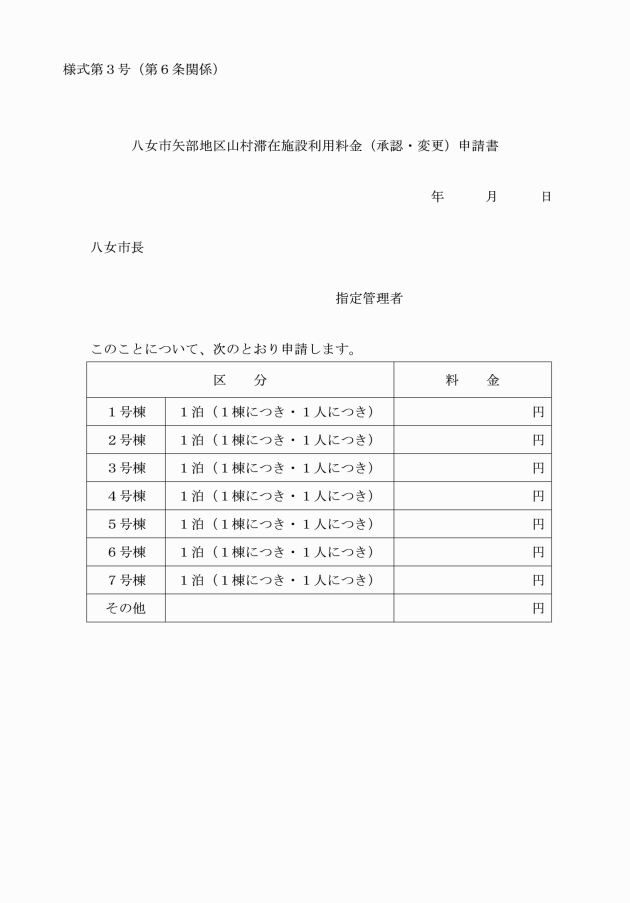 様式第３号（第６条関係）

八女市矢部地区山村滞在施設利用料金（承認・変更）申請書

年　月　日

八女市長

指定管理者

このことについて、次のとおり申請します。

| 区　分 | | 料　金 |
|---|---|---|
| １号棟 | １泊（１棟につき・１人につき） | 円 |
| ２号棟 | １泊（１棟につき・１人につき） | 円 |
| ３号棟 | １泊（１棟につき・１人につき） | 円 |
| ４号棟 | １泊（１棟につき・１人につき） | 円 |
| ５号棟 | １泊（１棟につき・１人につき） | 円 |
| ６号棟 | １泊（１棟につき・１人につき） | 円 |
| ７号棟 | １泊（１棟につき・１人につき） | 円 |
| その他 | | 円 |